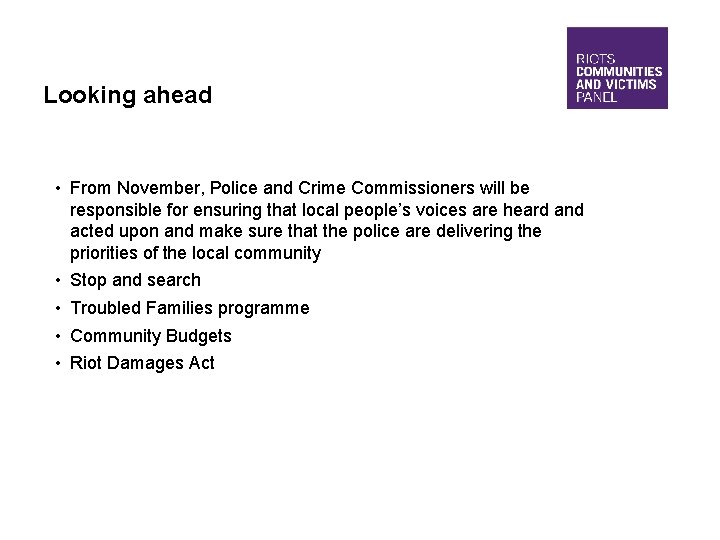 RIOTS
COMMUNITIES
AND VICTIMS
PANEL

Looking ahead

• From November, Police and Crime Commissioners will be responsible for ensuring that local people's voices are heard and acted upon and make sure that the police are delivering the priorities of the local community
• Stop and search
• Troubled Families programme
• Community Budgets
• Riot Damages Act